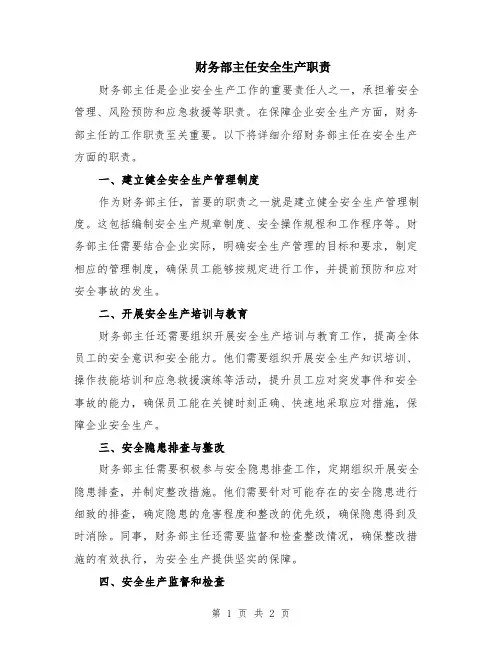 财务部主任安全生产职责

财务部主任是企业安全生产工作的重要责任人之一，承担着安全管理、风险预防和应急救援等职责。在保障企业安全生产方面，财务部主任的工作职责至关重要。以下将详细介绍财务部主任在安全生产方面的职责。

一、建立健全安全生产管理制度

作为财务部主任，首要的职责之一就是建立健全安全生产管理制度。这包括编制安全生产规章制度、安全操作规程和工作程序等。财务部主任需要结合企业实际，明确安全生产管理的目标和要求，制定相应的管理制度，确保员工能够按规定进行工作，并提前预防和应对安全事故的发生。

二、开展安全生产培训与教育

财务部主任还需要组织开展安全生产培训与教育工作，提高全体员工的安全意识和安全能力。他们需要组织开展安全生产知识培训、操作技能培训和应急救援演练等活动，提升员工应对突发事件和安全事故的能力，确保员工能在关键时刻正确、快速地采取应对措施，保障企业安全生产。

三、安全隐患排查与整改

财务部主任需要积极参与安全隐患排查工作，定期组织开展安全隐患排查，并制定整改措施。他们需要针对可能存在的安全隐患进行细致的排查，确定隐患的危害程度和整改的优先级，确保隐患得到及时消除。同事，财务部主任还需要监督和检查整改情况，确保整改措施的有效执行，为安全生产提供坚实的保障。

四、安全生产监督和检查

第 1 页 共 2 页